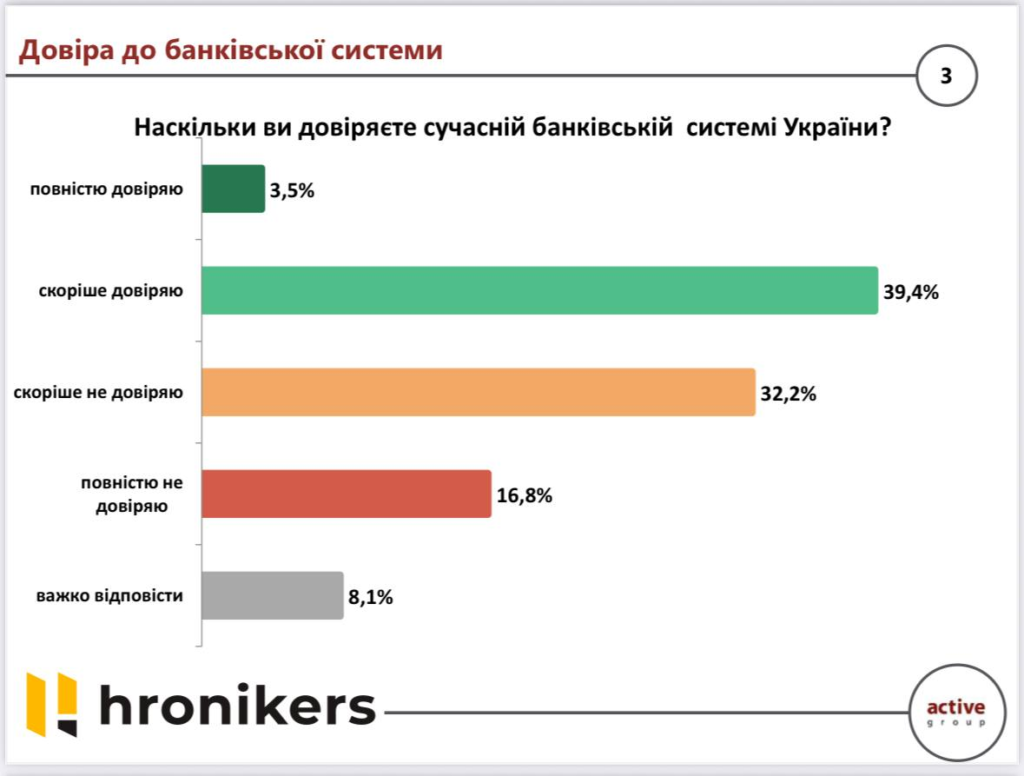 Довіра до банківської системи

3

Наскільки ви довіряєте сучасній банківській системі України?

повністю довіряю 3,5%

скоріше довіряю 39,4%

скоріше не довіряю 32,2%

повністю не довіряю 16,8%

важко відповісти 8,1%

hronikers

active group